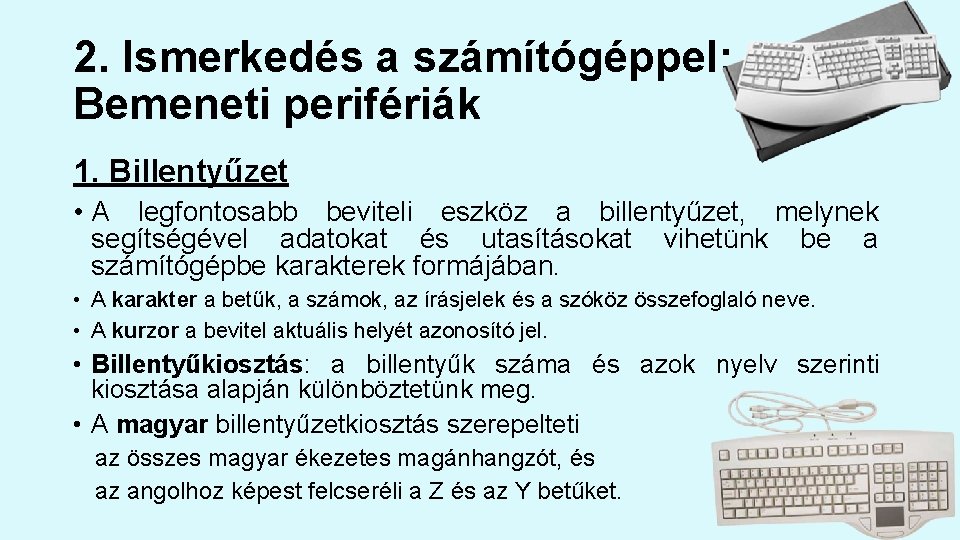 2. Ismerkedés a számítógéppel: Bemeneti perifériák

1. Billentyűzet

• A legfontosabb beviteli eszköz a billentyűzet, melynek segítségével adatokat és utasításokat vihetünk be a számítógépbe karakterek formájában.

• A karakter a betűk, a számok, az írásjelek és a szóköz összefoglaló neve.

• A kurzor a bevitel aktuális helyét azonosító jel.

• Billentyűkiosztás: a billentyűk száma és azok nyelv szerinti kiosztása alapján különböztetünk meg.

• A magyar billentyűzetkiosztás szerepelteti az összes magyar ékezetes magánhangzót, és az angolhoz képest felcseréli a Z és az Y betűket.